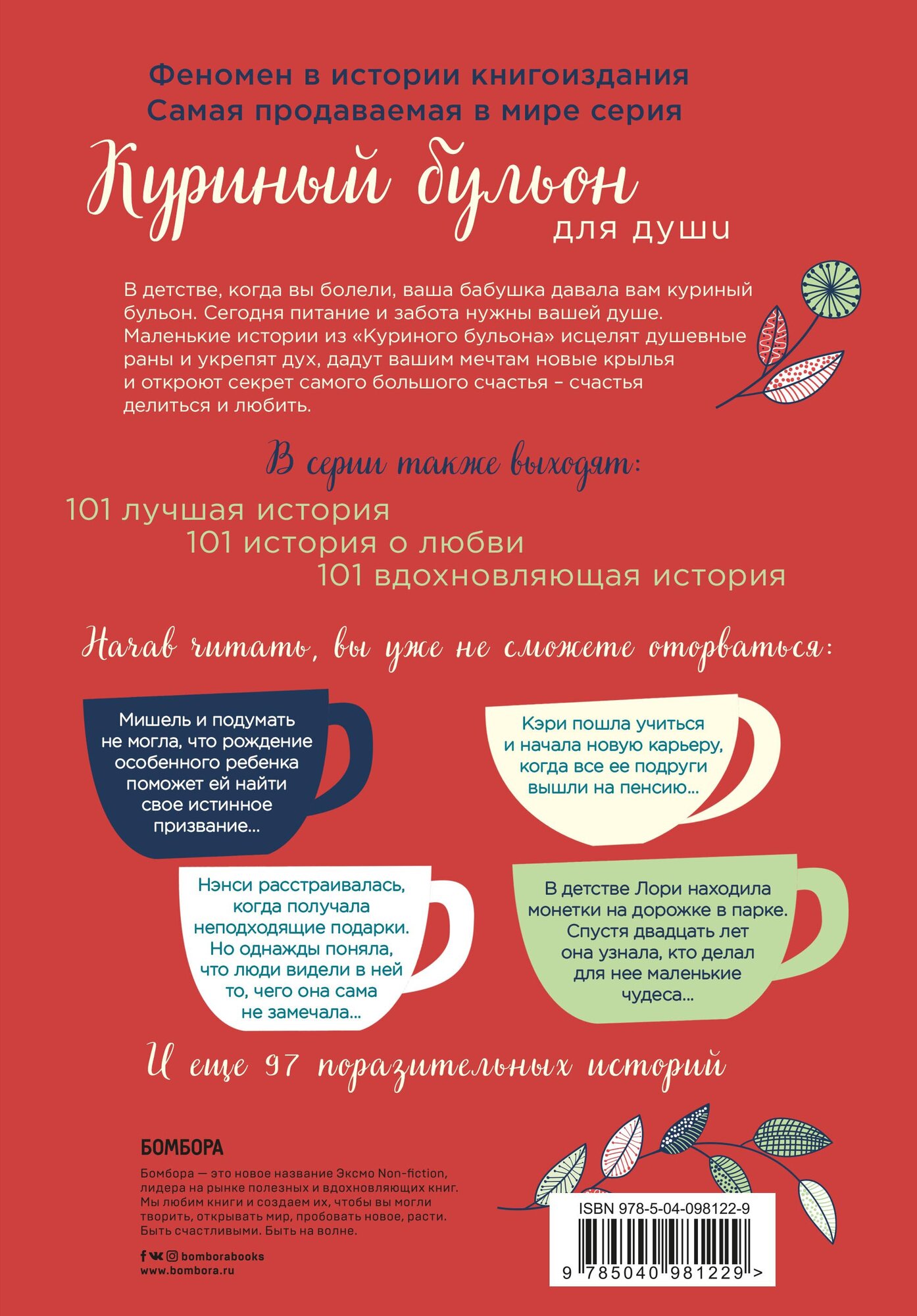 Феномен в истории книгоиздания
Самая продаваемая в мире серия

Куриный бульон
для души

В детстве, когда вы болели, ваша бабушка давала вам куриный бульон. Сегодня питание и забота нужны вашей душе. Маленькие истории из «Куриного бульона» исцелят душевные раны и укрепят дух, дадут вашим мечтам новые крылья и откроют секрет самого большого счастья – счастья делиться и любить.

В серии также выходят:

101 лучшая история
101 история о любви
101 вдохновляющая история

Начав читать, вы уже не сможете оторваться:

Мишель и подумать не могла, что рождение особенного ребенка поможет ей найти свое истинное призвание...

Кэри пошла учиться и начала новую карьеру, когда все ее подруги вышли на пенсию...

Нэнси расстраивалась, когда получала неподходящие подарки. Но однажды поняла, что люди видели в ней то, чего она сама не замечала...

В детстве Лори находила монетки на дорожке в парке. Спустя двадцать лет она узнала, кто делал для нее маленькие чудеса...

И еще 97 поразительных историй

БОМБОРА

Бомбора — это новое название Эксмо Non-fiction, лидера на рынке полезных и вдохновляющих книг. Мы любим книги и создаем их, чтобы вы могли творить, открывать мир, пробовать новое, расти. Быть счастливыми. Быть на волне.

bomborabooks
www.bombora.ru

ISBN 978-5-04-098122-9
9 785040 981229 >